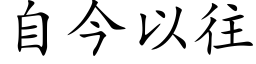 自今以往